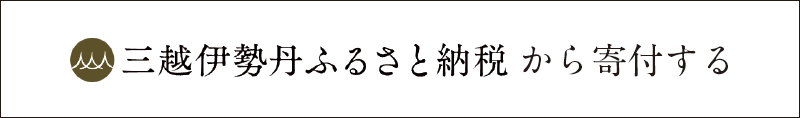 三越伊勢丹ふるさと納税 から寄付する